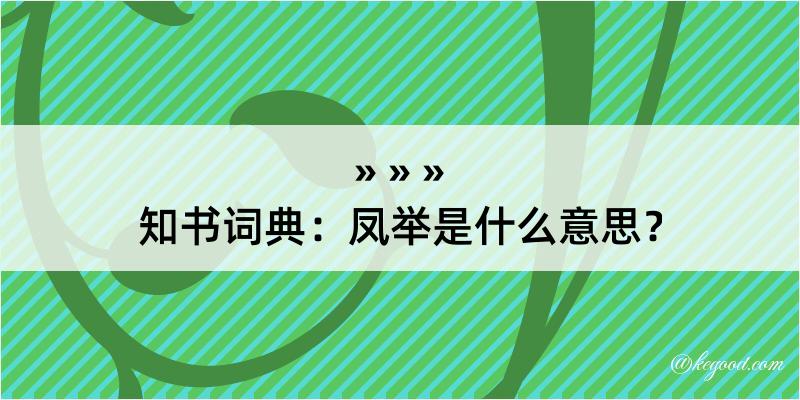 » » »
知书词典：凤举是什么意思？

@kegood.com